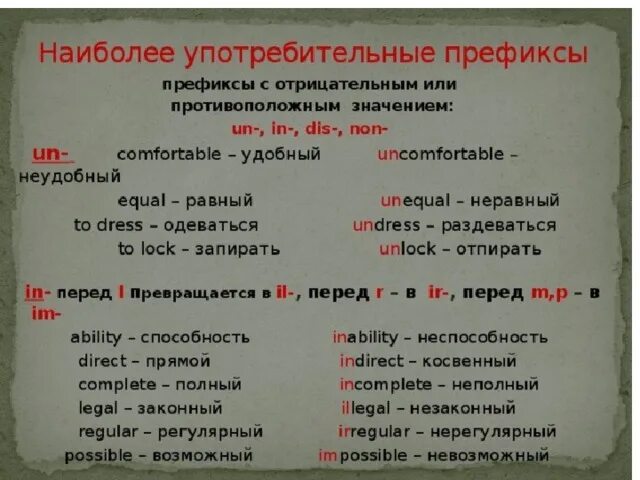 Наиболее употребительные префиксы

префиксы с отрицательным или противоположным значением:

un-, in-, dis-, non-

un- comfortable – удобный uncomfortable – неудобный

equal – равный unequal – неравный

to dress – одеваться undress – раздеваться

to lock – запирать unlock – отпирать

in- перед l превращается в il-, перед r – в ir-, перед m,p – в im-

ability – способность inability – неспособность

direct – прямой indirect – косвенный

complete – полный incomplete – неполный

legal – законный illegal – незаконный

regular – регулярный irregular – нерегулярный

possible – возможный impossible – невозможный